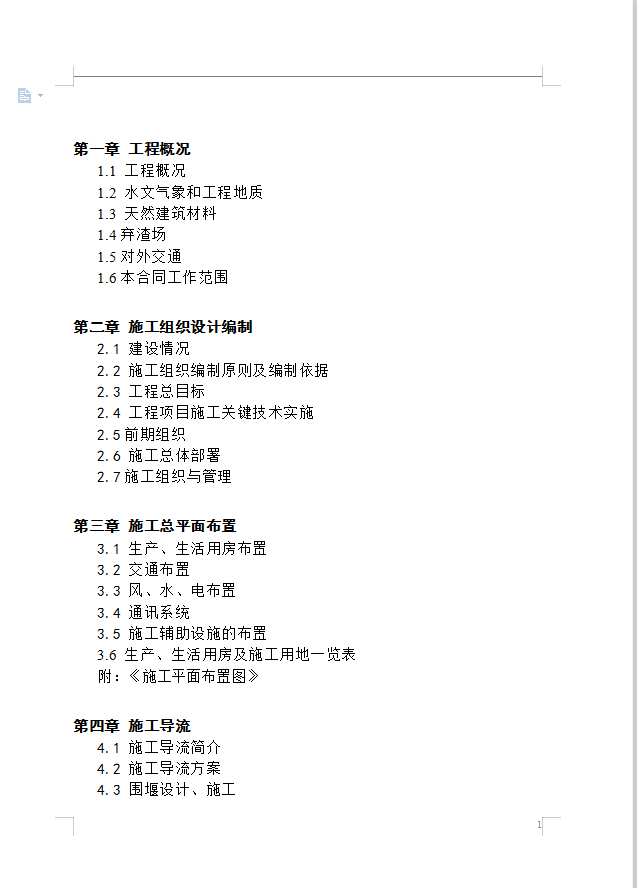 第一章 工程概况

1.1 工程概况
1.2 水文气象和工程地质
1.3 天然建筑材料
1.4 弃渣场
1.5 对外交通
1.6 本合同工作范围

第二章 施工组织设计编制

2.1 建设情况
2.2 施工组织编制原则及编制依据
2.3 工程总目标
2.4 工程项目施工关键技术实施
2.5 前期组织
2.6 施工总体部署
2.7 施工组织与管理

第三章 施工总平面布置

3.1 生产、生活用房布置
3.2 交通布置
3.3 风、水、电布置
3.4 通讯系统
3.5 施工辅助设施的布置
3.6 生产、生活用房及施工用地一览表
附：《施工平面布置图》

第四章 施工导流

4.1 施工导流简介
4.2 施工导流方案
4.3 围堰设计、施工

1